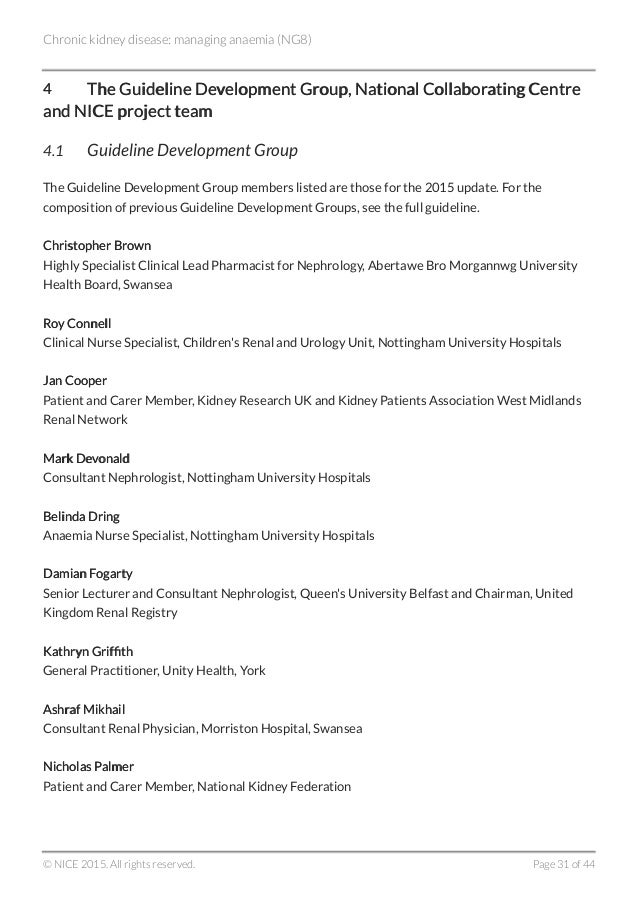 Chronic kidney disease: managing anaemia (NG8)

4 The Guideline Development Group, National Collaborating Centre and NICE project team

4.1 Guideline Development Group

The Guideline Development Group members listed are those for the 2015 update. For the composition of previous Guideline Development Groups, see the full guideline.

Christopher Brown
Highly Specialist Clinical Lead Pharmacist for Nephrology, Abertawe Bro Morgannwg University Health Board, Swansea

Roy Connell
Clinical Nurse Specialist, Children's Renal and Urology Unit, Nottingham University Hospitals

Jan Cooper
Patient and Carer Member, Kidney Research UK and Kidney Patients Association West Midlands Renal Network

Mark Devonald
Consultant Nephrologist, Nottingham University Hospitals

Belinda Dring
Anaemia Nurse Specialist, Nottingham University Hospitals

Damian Fogarty
Senior Lecturer and Consultant Nephrologist, Queen's University Belfast and Chairman, United Kingdom Renal Registry

Kathryn Griffith
General Practitioner, Unity Health, York

Ashraf Mikhail
Consultant Renal Physician, Morriston Hospital, Swansea

Nicholas Palmer
Patient and Carer Member, National Kidney Federation

© NICE 2015. All rights reserved. Page 31 of 44